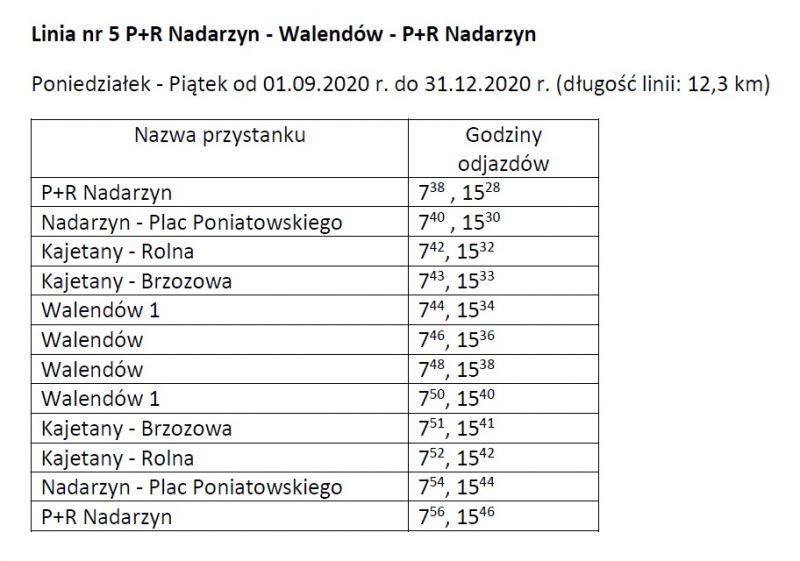 Linia nr 5 P+R Nadarzyn - Walendów - P+R Nadarzyn

Poniedziałek - Piątek od 01.09.2020 r. do 31.12.2020 r. (długość linii: 12,3 km)

| Nazwa przystanku | Godziny odjazdów |
|---|---|
| P+R Nadarzyn | $7^{38}$ , $15^{28}$ |
| Nadarzyn - Plac Poniatowskiego | $7^{40}$ , $15^{30}$ |
| Kajetany - Rolna | $7^{42}$, $15^{32}$ |
| Kajetany - Brzozowa | $7^{43}$, $15^{33}$ |
| Walendów 1 | $7^{44}$, $15^{34}$ |
| Walendów | $7^{46}$, $15^{36}$ |
| Walendów | $7^{48}$, $15^{38}$ |
| Walendów 1 | $7^{50}$, $15^{40}$ |
| Kajetany - Brzozowa | $7^{51}$, $15^{41}$ |
| Kajetany - Rolna | $7^{52}$, $15^{42}$ |
| Nadarzyn - Plac Poniatowskiego | $7^{54}$, $15^{44}$ |
| P+R Nadarzyn | $7^{56}$, $15^{46}$ |